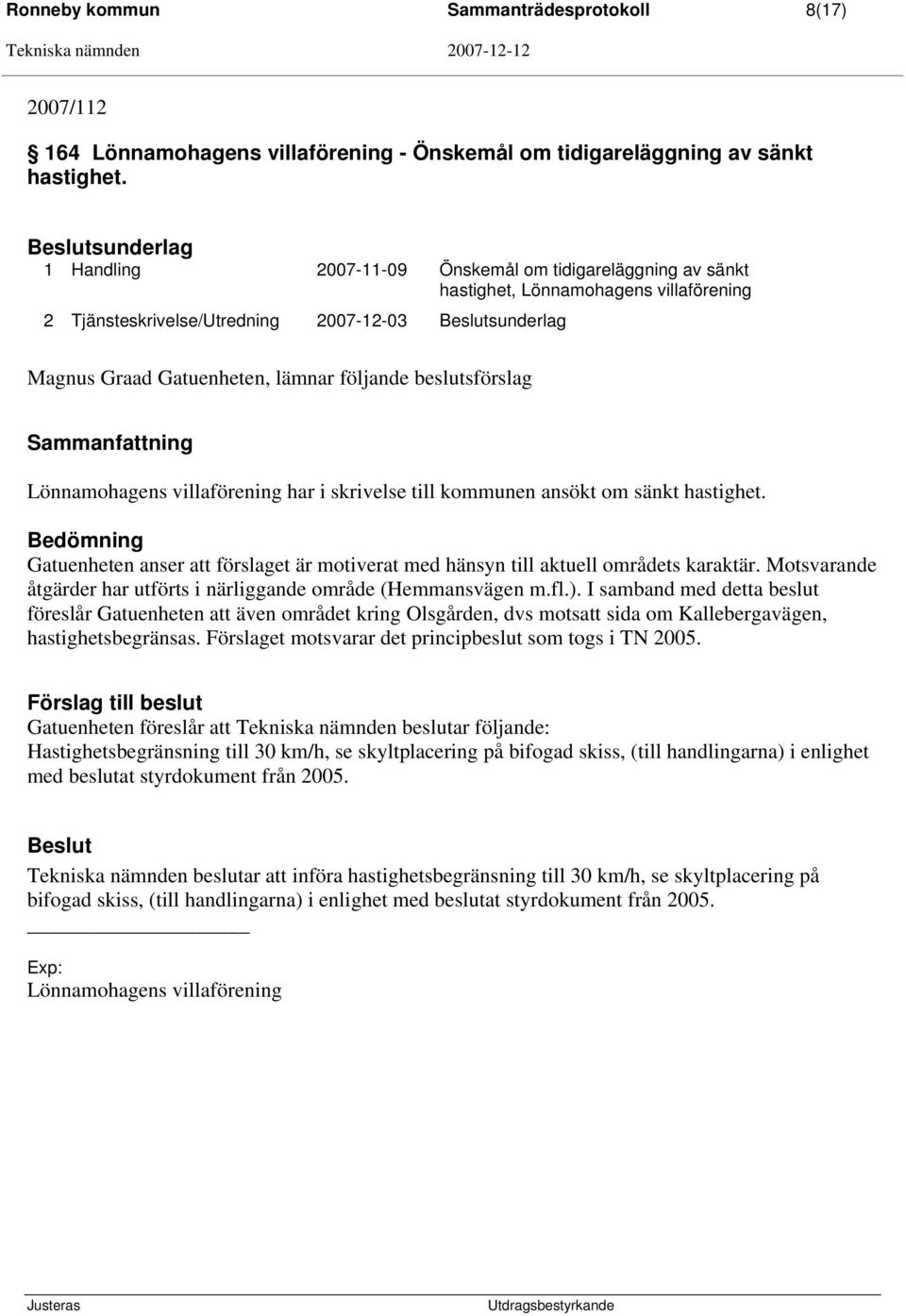 Ronneby kommun Sammanträdesprotokoll 8(17)
Tekniska nämnden 2007-12-12

2007/112

§ 164 Lönnamohagens villaförening - Önskemål om tidigareläggning av sänkt hastighet.

Beslutsunderlag

| 1 | Handling | 2007-11-09 | Önskemål om tidigareläggning av sänkt hastighet, Lönnamohagens villaförening |
|---|---|---|---|
| 2 | Tjänsteskrivelse/Utredning | 2007-12-03 | Beslutsunderlag |

Magnus Graad Gatuenheten, lämnar följande beslutsförslag

Sammanfattning
Lönnamohagens villaförening har i skrivelse till kommunen ansökt om sänkt hastighet.

Bedömning
Gatuenheten anser att förslaget är motiverat med hänsyn till aktuell områdets karaktär. Motsvarande åtgärder har utförts i närliggande område (Hemmansvägen m.fl.). I samband med detta beslut föreslår Gatuenheten att även området kring Olsgården, dvs motsatt sida om Kallebergavägen, hastighetsbegränsas. Förslaget motsvarar det principbeslut som togs i TN 2005.

Förslag till beslut
Gatuenheten föreslår att Tekniska nämnden beslutar följande:
Hastighetsbegränsning till 30 km/h, se skyltplacering på bifogad skiss, (till handlingarna) i enlighet med beslutat styrdokument från 2005.

Beslut
Tekniska nämnden beslutar att införa hastighetsbegränsning till 30 km/h, se skyltplacering på bifogad skiss, (till handlingarna) i enlighet med beslutat styrdokument från 2005.

Exp:
Lönnamohagens villaförening

Justeras Utdragsbestyrkande